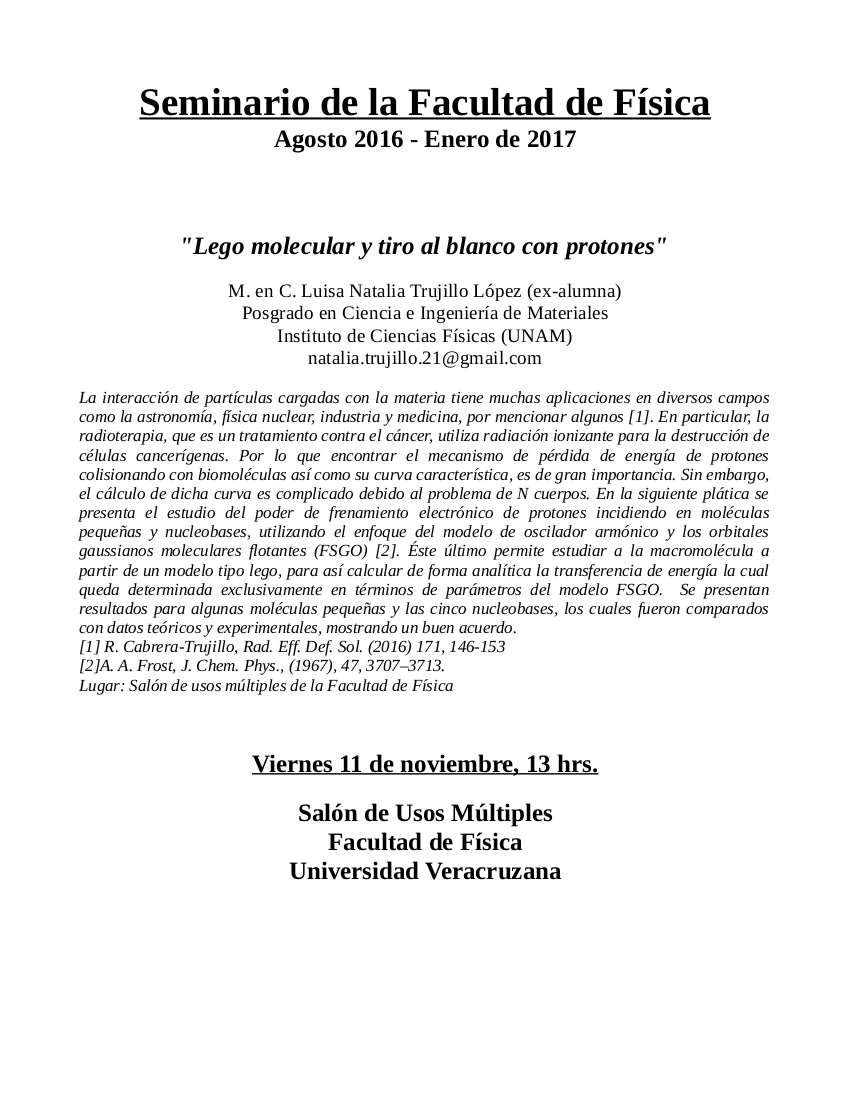 Seminario de la Facultad de Física
Agosto 2016 - Enero de 2017

"Lego molecular y tiro al blanco con protones"

M. en C. Luisa Natalia Trujillo López (ex-alumna)
Posgrado en Ciencia e Ingeniería de Materiales
Instituto de Ciencias Físicas (UNAM)
natalia.trujillo.21@gmail.com

La interacción de partículas cargadas con la materia tiene muchas aplicaciones en diversos campos como la astronomía, física nuclear, industria y medicina, por mencionar algunos [1]. En particular, la radioterapia, que es un tratamiento contra el cáncer, utiliza radiación ionizante para la destrucción de células cancerígenas. Por lo que encontrar el mecanismo de pérdida de energía de protones colisionando con biomoléculas así como su curva característica, es de gran importancia. Sin embargo, el cálculo de dicha curva es complicado debido al problema de N cuerpos. En la siguiente plática se presenta el estudio del poder de frenamiento electrónico de protones incidiendo en moléculas pequeñas y nucleobases, utilizando el enfoque del modelo de oscilador armónico y los orbitales gaussianos moleculares flotantes (FSGO) [2]. Éste último permite estudiar a la macromolécula a partir de un modelo tipo lego, para así calcular de forma analítica la transferencia de energía la cual queda determinada exclusivamente en términos de parámetros del modelo FSGO. Se presentan resultados para algunas moléculas pequeñas y las cinco nucleobases, los cuales fueron comparados con datos teóricos y experimentales, mostrando un buen acuerdo.
[1] R. Cabrera-Trujillo, Rad. Eff. Def. Sol. (2016) 171, 146-153
[2]A. A. Frost, J. Chem. Phys., (1967), 47, 3707–3713.
Lugar: Salón de usos múltiples de la Facultad de Física

Viernes 11 de noviembre, 13 hrs.

Salón de Usos Múltiples
Facultad de Física
Universidad Veracruzana